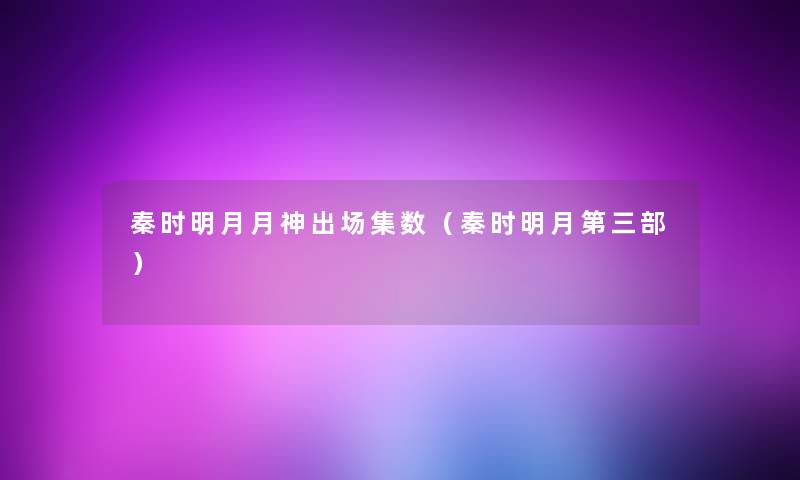 秦时明月月神出场集数（秦时明月第三部）